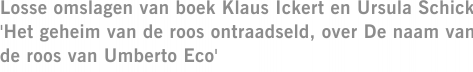 Losse omslagen van boek Klaus Ickert en Ursula Schick 'Het geheim van de roos ontraadseld, over De naam van de roos van Umberto Eco'